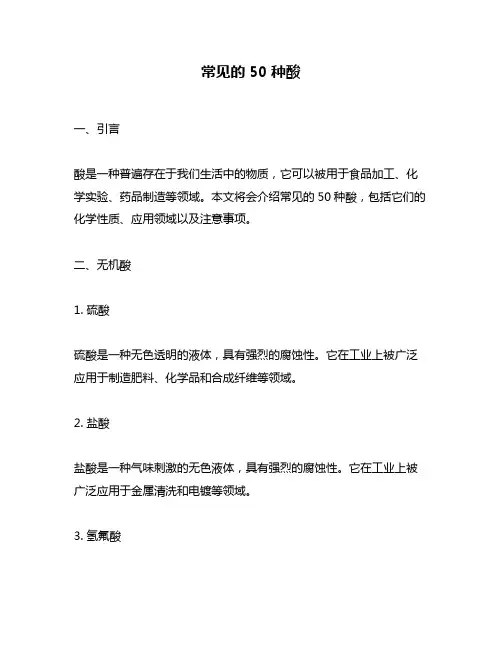 常见的 50 种酸

一、引言

酸是一种普遍存在于我们生活中的物质，它可以被用于食品加工、化学实验、药品制造等领域。本文将会介绍常见的 50 种酸，包括它们的化学性质、应用领域以及注意事项。

二、无机酸

1. 硫酸

硫酸是一种无色透明的液体，具有强烈的腐蚀性。它在工业上被广泛应用于制造肥料、化学品和合成纤维等领域。

2. 盐酸

盐酸是一种气味刺激的无色液体，具有强烈的腐蚀性。它在工业上被广泛应用于金属清洗和电镀等领域。

3. 氢氟酸